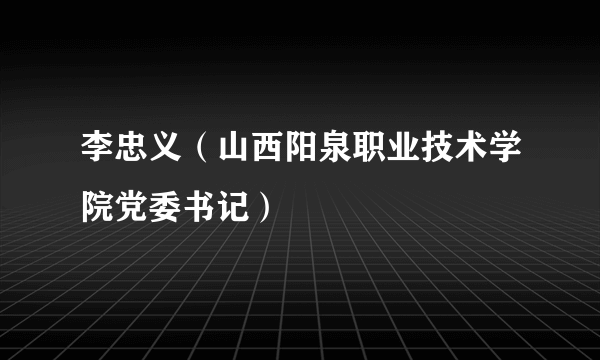 李忠义（山西阳泉职业技术学院党委书记）